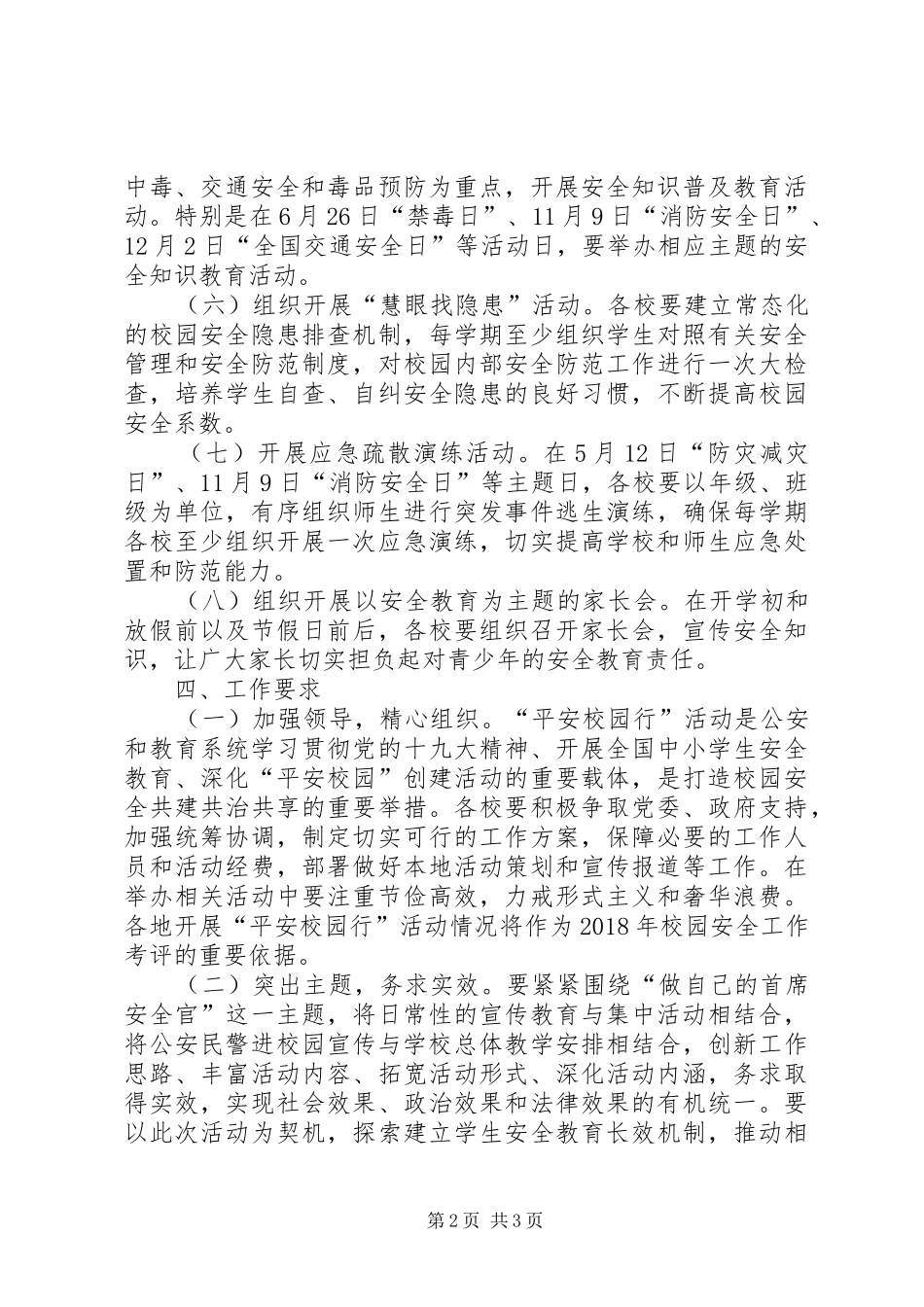 中毒、交通安全和毒品预防为重点，开展安全知识普及教育活动。特别是在6月26日“禁毒日”、11月9日“消防安全日”、12月2日“全国交通安全日”等活动日，要举办相应主题的安全知识教育活动。

（六）组织开展“慧眼找隐患”活动。各校要建立常态化的校园安全隐患排查机制，每学期至少组织学生对照有关安全管理和安全防范制度，对校园内部安全防范工作进行一次大检查，培养学生自查、自纠安全隐患的良好习惯，不断提高校园安全系数。

（七）开展应急疏散演练活动。在5月12日“防灾减灾日”、11月9日“消防安全日”等主题日，各校要以年级、班级为单位，有序组织师生进行突发事件逃生演练，确保每学期各校至少组织开展一次应急演练，切实提高学校和师生应急处置和防范能力。

（八）组织开展以安全教育为主题的家长会。在开学初和放假前以及节假日前后，各校要组织召开家长会，宣传安全知识，让广大家长切实担负起对青少年的安全教育责任。

四、工作要求

（一）加强领导，精心组织。“平安校园行”活动是公安和教育系统学习贯彻党的十九大精神、开展全国中小学生安全教育、深化“平安校园”创建活动的重要载体，是打造校园安全共建共治共享的重要举措。各校要积极争取党委、政府支持，加强统筹协调，制定切实可行的工作方案，保障必要的工作人员和活动经费，部署做好本地活动策划和宣传报道等工作。在举办相关活动中要注重节俭高效，力戒形式主义和奢华浪费。各地开展“平安校园行”活动情况将作为2018年校园安全工作考评的重要依据。

（二）突出主题，务求实效。要紧紧围绕“做自己的首席安全官”这一主题，将日常性的宣传教育与集中活动相结合，将公安民警进校园宣传与学校总体教学安排相结合，创新工作思路、丰富活动内容、拓宽活动形式、深化活动内涵，务求取得实效，实现社会效果、政治效果和法律效果的有机统一。要以此次活动为契机，探索建立学生安全教育长效机制，推动相

第2页 共3页